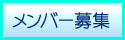 メンバー募集